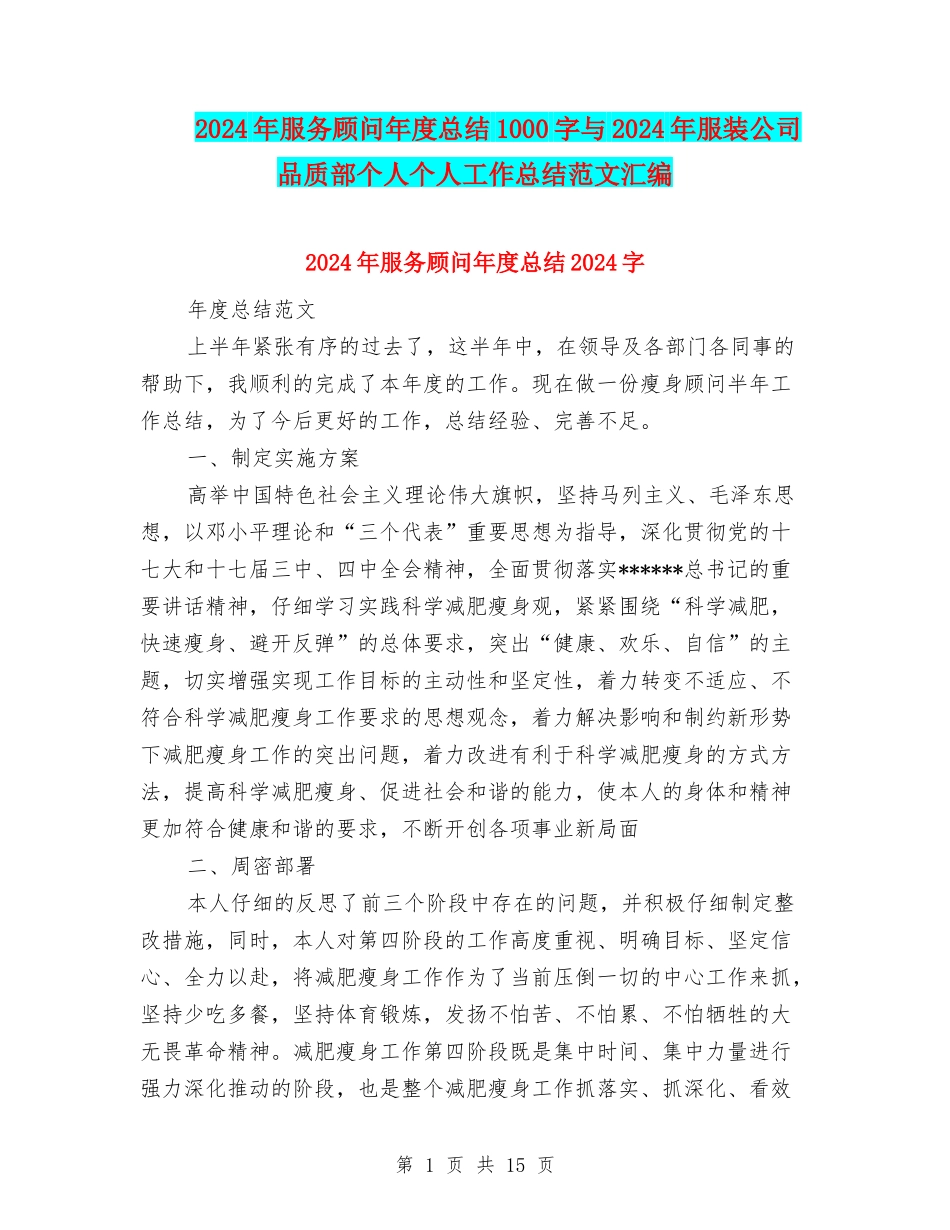 2024年服务顾问年度总结1000字与2024年服装公司品质部个人个人工作总结范文汇编

2024年服务顾问年度总结2024字

年度总结范文

上半年紧张有序的过去了，这半年中，在领导及各部门各同事的帮助下，我顺利的完成了本年度的工作。现在做一份瘦身顾问半年工作总结，为了今后更好的工作，总结经验、完善不足。

一、制定实施方案

高举中国特色社会主义理论伟大旗帜，坚持马列主义、毛泽东思想，以邓小平理论和“三个代表”重要思想为指导，深化贯彻党的十七大和十七届三中、四中全会精神，全面贯彻落实******总书记的重要讲话精神，仔细学习实践科学减肥瘦身观，紧紧围绕“科学减肥，快速瘦身、避开反弹”的总体要求，突出“健康、欢乐、自信”的主题，切实增强实现工作目标的主动性和坚定性，着力转变不适应、不符合科学减肥瘦身工作要求的思想观念，着力解决影响和制约新形势下减肥瘦身工作的突出问题，着力改进有利于科学减肥瘦身的方式方法，提高科学减肥瘦身、促进社会和谐的能力，使本人的身体和精神更加符合健康和谐的要求，不断开创各项事业新局面

二、周密部署

本人仔细的反思了前三个阶段中存在的问题，并积极仔细制定整改措施，同时，本人对第四阶段的工作高度重视、明确目标、坚定信心、全力以赴，将减肥瘦身工作作为了当前压倒一切的中心工作来抓，坚持少吃多餐，坚持体育锻炼，发扬不怕苦、不怕累、不怕牺牲的大无畏革命精神。减肥瘦身工作第四阶段既是集中时间、集中力量进行强力深化推动的阶段，也是整个减肥瘦身工作抓落实、抓深化、看效

第 1 页 共 15 页